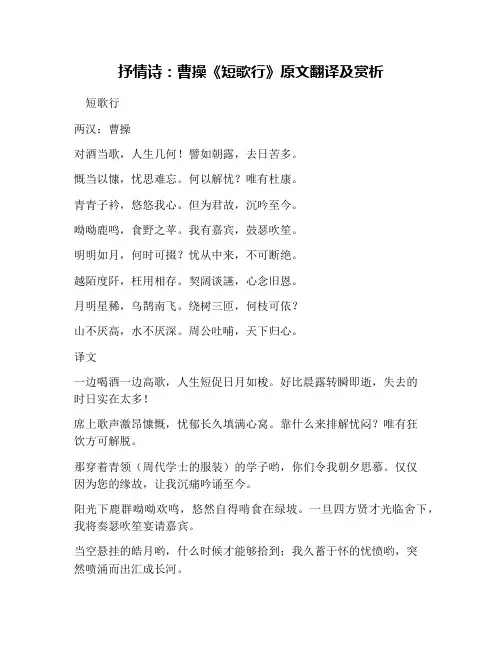 抒情诗：曹操《短歌行》原文翻译及赏析

短歌行

两汉：曹操

对酒当歌，人生几何！譬如朝露，去日苦多。

慨当以慷，忧思难忘。何以解忧？唯有杜康。

青青子衿，悠悠我心。但为君故，沉吟至今。

呦呦鹿鸣，食野之苹。我有嘉宾，鼓瑟吹笙。

明明如月，何时可掇？忧从中来，不可断绝。

越陌度阡，枉用相存。契阔谈讌，心念旧恩。

月明星稀，乌鹊南飞。绕树三匝，何枝可依？

山不厌高，水不厌深。周公吐哺，天下归心。

译文

一边喝酒一边高歌，人生短促日月如梭。好比晨露转瞬即逝，失去的时日实在太多！

席上歌声激昂慷慨，忧郁长久填满心窝。靠什么来排解忧闷？唯有狂饮方可解脱。

那穿着青领（周代学士的服装）的学子哟，你们令我朝夕思慕。仅仅因为您的缘故，让我沉痛吟诵至今。

阳光下鹿群呦呦欢鸣，悠然自得啃食在绿坡。一旦四方贤才光临舍下，我将奏瑟吹笙宴请嘉宾。

当空悬挂的皓月哟，什么时候才能够拾到；我久蓄于怀的忧愤哟，突然喷涌而出汇成长河。